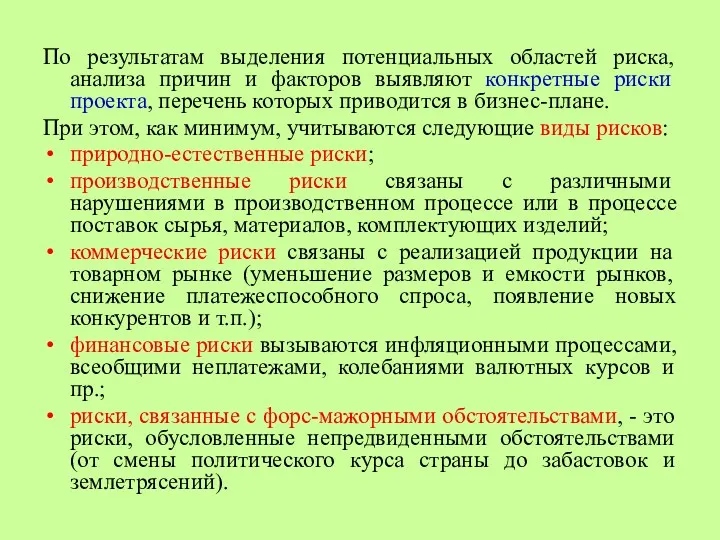 По результатам выделения потенциальных областей риска, анализа причин и факторов выявляют конкретные риски проекта, перечень которых приводится в бизнес-плане.

При этом, как минимум, учитываются следующие виды рисков:

• природно-естественные риски;

• производственные риски связаны с различными нарушениями в производственном процессе или в процессе поставок сырья, материалов, комплектующих изделий;

• коммерческие риски связаны с реализацией продукции на товарном рынке (уменьшение размеров и емкости рынков, снижение платежеспособного спроса, появление новых конкурентов и т.п.);

• финансовые риски вызываются инфляционными процессами, всеобщими неплатежами, колебаниями валютных курсов и пр.;

• риски, связанные с форс-мажорными обстоятельствами, - это риски, обусловленные непредвиденными обстоятельствами (от смены политического курса страны до забастовок и землетрясений).